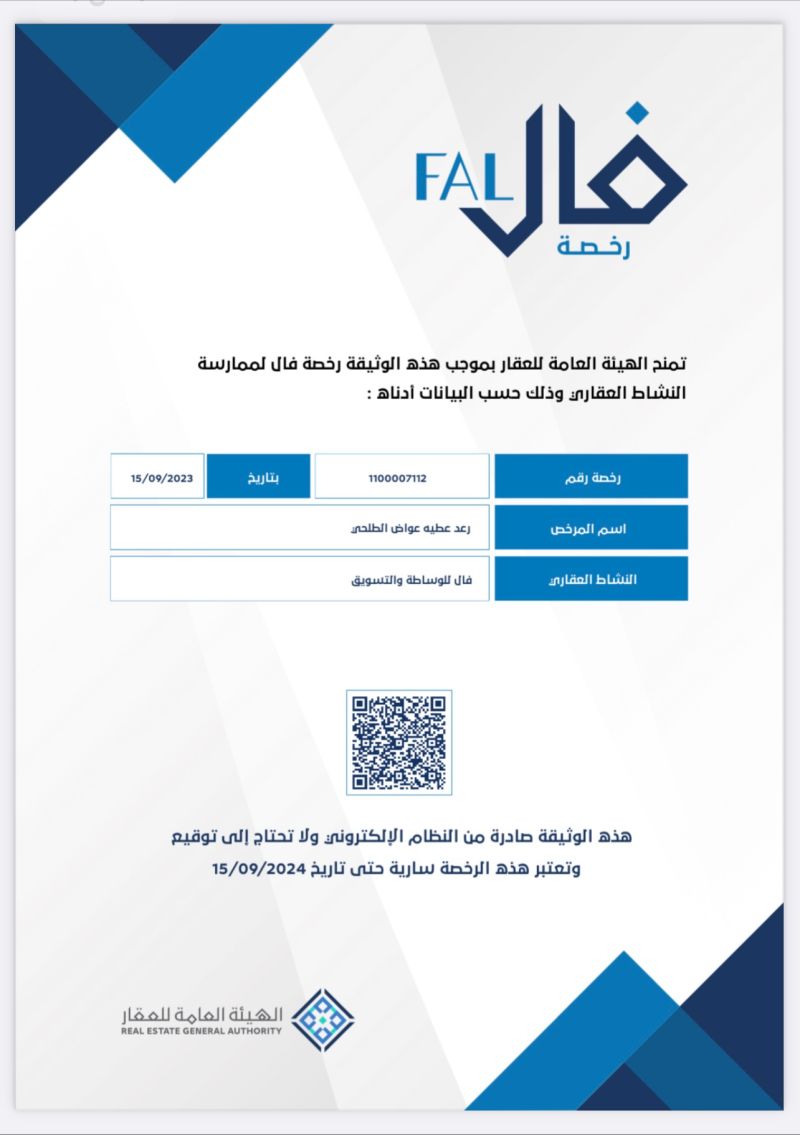 FAL فال
رخصة

تمنح الهيئة العامة للعقار بموجب هذه الوثيقة رخصة فال لممارسة النشاط العقاري وذلك حسب البيانات أدناه :

| رخصة رقم | 1100007112 | بتاريخ | 15/09/2023 |
|---|---|---|---|
| اسم المرخص | رعد عطيه عواض الطلحي | | |
| النشاط العقاري | فال للوساطة والتسويق | | |

هذه الوثيقة صادرة من النظام الإلكتروني ولا تحتاج إلى توقيع
وتعتبر هذه الرخصة سارية حتى تاريخ 15/09/2024

الهيئة العامة للعقار
REAL ESTATE GENERAL AUTHORITY